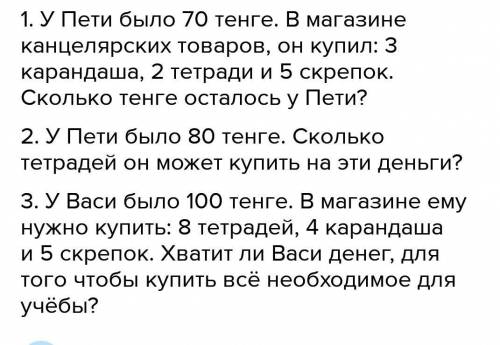 1. У Пети было 70 тенге. В магазине канцелярских товаров, он купил: 3 карандаша, 2 тетради и 5 скрепок. Сколько тенге осталось у Пети?

2. У Пети было 80 тенге. Сколько тетрадей он может купить на эти деньги?

3. У Васи было 100 тенге. В магазине ему нужно купить: 8 тетрадей, 4 карандаша и 5 скрепок. Хватит ли Васи денег, для того чтобы купить всё необходимое для учёбы?